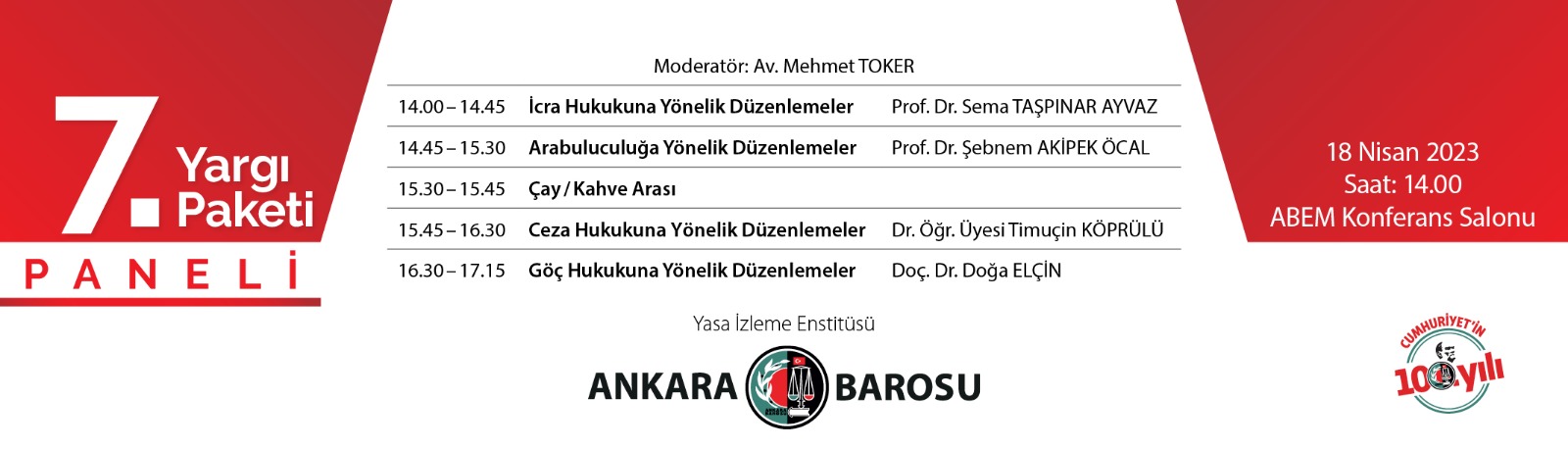 7. Yargı Paketi
PANELİ

Moderatör: Av. Mehmet TOKER

| 14.00 – 14.45 | İcra Hukukuna Yönelik Düzenlemeler | Prof. Dr. Sema TAŞPINAR AYVAZ |
|---|---|---|
| 14.45 – 15.30 | Arabuluculuğa Yönelik Düzenlemeler | Prof. Dr. Şebnem AKİPEK ÖCAL |
| 15.30 – 15.45 | Çay / Kahve Arası | |
| 15.45 – 16.30 | Ceza Hukukuna Yönelik Düzenlemeler | Dr. Öğr. Üyesi Timuçin KÖPRÜLÜ |
| 16.30 – 17.15 | Göç Hukukuna Yönelik Düzenlemeler | Doç. Dr. Doğa ELÇİN |

Yasa İzleme Enstitüsü

ANKARA BAROSU

18 Nisan 2023
Saat: 14.00
ABEM Konferans Salonu

CUMHURİYET'İN
100. yılı